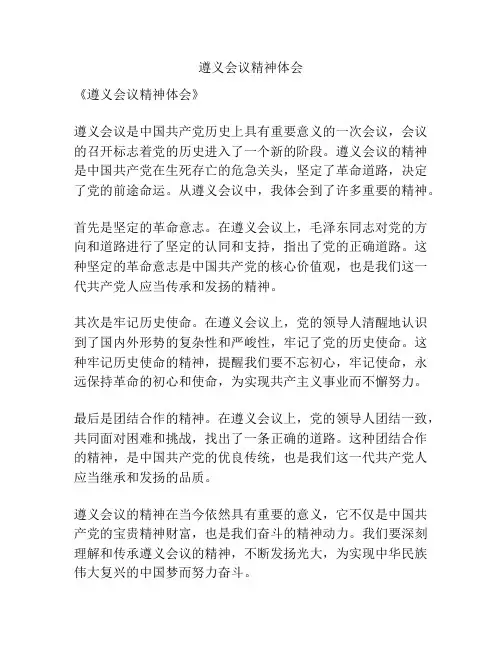 遵义会议精神体会

《遵义会议精神体会》

遵义会议是中国共产党历史上具有重要意义的一次会议，会议的召开标志着党的历史进入了一个新的阶段。遵义会议的精神是中国共产党在生死存亡的危急关头，坚定了革命道路，决定了党的前途命运。从遵义会议中，我体会到了许多重要的精神。

首先是坚定的革命意志。在遵义会议上，毛泽东同志对党的方向和道路进行了坚定的认同和支持，指出了党的正确道路。这种坚定的革命意志是中国共产党的核心价值观，也是我们这一代共产党人应当传承和发扬的精神。

其次是牢记历史使命。在遵义会议上，党的领导人清醒地认识到了国内外形势的复杂性和严峻性，牢记了党的历史使命。这种牢记历史使命的精神，提醒我们要不忘初心，牢记使命，永远保持革命的初心和使命，为实现共产主义事业而不懈努力。

最后是团结合作的精神。在遵义会议上，党的领导人团结一致，共同面对困难和挑战，找出了一条正确的道路。这种团结合作的精神，是中国共产党的优良传统，也是我们这一代共产党人应当继承和发扬的品质。

遵义会议的精神在当今依然具有重要的意义，它不仅是中国共产党的宝贵精神财富，也是我们奋斗的精神动力。我们要深刻理解和传承遵义会议的精神，不断发扬光大，为实现中华民族伟大复兴的中国梦而努力奋斗。